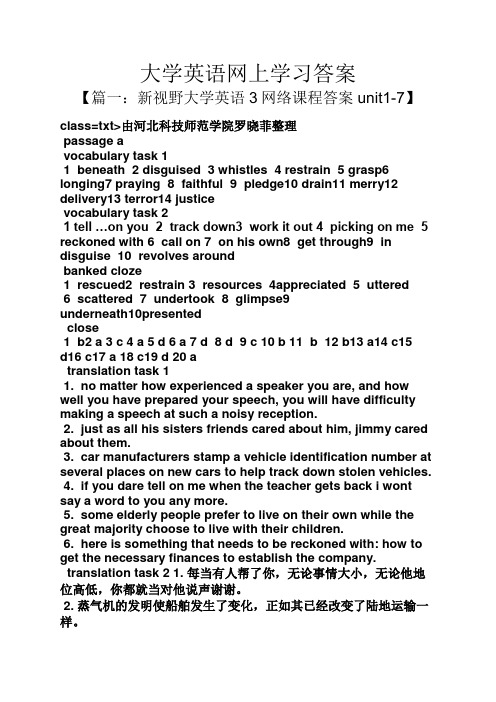 大学英语网上学习答案

【篇一：新视野大学英语 3 网络课程答案 unit1-7】

class=txt>由河北科技师范学院罗晓菲整理
passage a
vocabulary task 1
1 beneath 2 disguised 3 whistles 4 restrain 5 grasp6 longing7 praying 8 faithful 9 pledge10 drain11 merry12 delivery13 terror14 justice
vocabulary task 2
1 tell …on you 2 track down3 work it out 4 picking on me 5 reckoned with 6 call on 7 on his own8 get through9 in disguise 10 revolves around
banked cloze
1 rescued2 restrain 3 resources 4appreciated 5 uttered 6 scattered 7 undertook 8 glimpse9 underneath10presented
close
1 b2 a 3 c 4 a 5 d 6 a 7 d 8 d 9 c 10 b 11 b 12 b13 a14 c15 d16 c17 a 18 c19 d 20 a
translation task 1
1. no matter how experienced a speaker you are, and how well you have prepared your speech, you will have difficulty making a speech at such a noisy reception.
2. just as all his sisters friends cared about him, jimmy cared about them.
3. car manufacturers stamp a vehicle identification number at several places on new cars to help track down stolen vehicles.
4. if you dare tell on me when the teacher gets back i wont say a word to you any more.
5. some elderly people prefer to live on their own while the great majority choose to live with their children.
6. here is something that needs to be reckoned with: how to get the necessary finances to establish the company.
translation task 2 1. 每当有人帮了你，无论事情大小，无论他地位高低，你都就当对他说声谢谢。
2. 蒸气机的发明使船舶发生了变化，正如其已经改变了陆地运输一样。